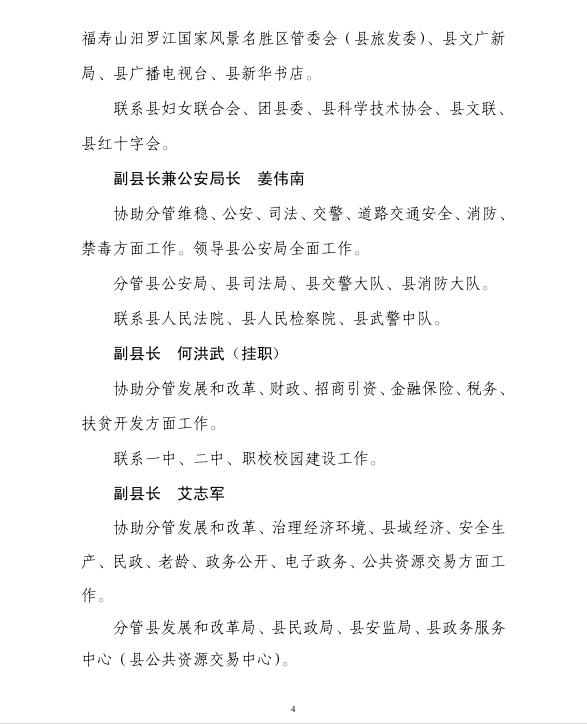 福寿山汨罗江国家风景名胜区管委会（县旅发委）、县文广新局、县广播电视台、县新华书店。

联系县妇女联合会、团县委、县科学技术协会、县文联、县红十字会。

副县长兼公安局长　姜伟南

协助分管维稳、公安、司法、交警、道路交通安全、消防、禁毒方面工作。领导县公安局全面工作。

分管县公安局、县司法局、县交警大队、县消防大队。

联系县人民法院、县人民检察院、县武警中队。

副县长　何洪武（挂职）

协助分管发展和改革、财政、招商引资、金融保险、税务、扶贫开发方面工作。

联系一中、二中、职校校园建设工作。

副县长　艾志军

协助分管发展和改革、治理经济环境、县域经济、安全生产、民政、老龄、政务公开、电子政务、公共资源交易方面工作。

分管县发展和改革局、县民政局、县安监局、县政务服务中心（县公共资源交易中心）。

4